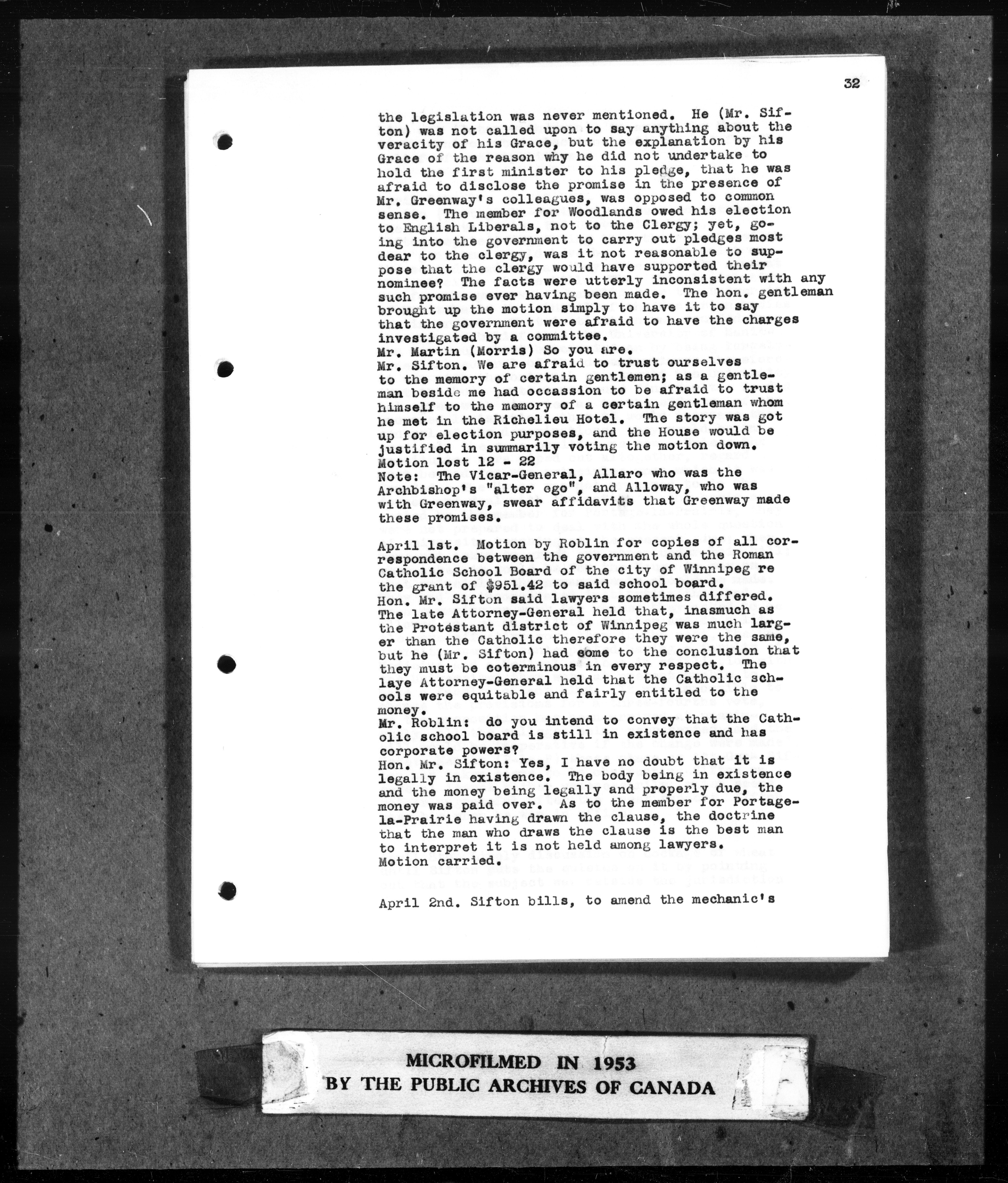 32

the legislation was never mentioned. He (Mr. Sifton) was not called upon to say anything about the veracity of his Grace, but the explanation by his Grace of the reason why he did not undertake to hold the first minister to his pledge, that he was afraid to disclose the promise in the presence of Mr. Greenway's colleagues, was opposed to common sense. The member for Woodlands owed his election to English Liberals, not to the Clergy; yet, going into the government to carry out pledges most dear to the clergy, was it not reasonable to suppose that the clergy would have supported their nominee? The facts were utterly inconsistent with any such promise ever having been made. The hon. gentleman brought up the motion simply to have it to say that the government were afraid to have the charges investigated by a committee.
Mr. Martin (Morris) So you are.
Mr. Sifton. We are afraid to trust ourselves to the memory of certain gentlemen; as a gentleman beside me had occassion to be afraid to trust himself to the memory of a certain gentleman whom he met in the Richelieu Hotel. The story was got up for election purposes, and the House would be justified in summarily voting the motion down.
Motion lost 12 - 22
Note: The Vicar-General, Allaro who was the Archbishop's "alter ego", and Alloway, who was with Greenway, swear affidavits that Greenway made these promises.

April 1st. Motion by Roblin for copies of all correspondence between the government and the Roman Catholic School Board of the city of Winnipeg re the grant of $951.42 to said school board.
Hon. Mr. Sifton said lawyers sometimes differed. The late Attorney-General held that, inasmuch as the Protestant district of Winnipeg was much larger than the Catholic therefore they were the same, but he (Mr. Sifton) had come to the conclusion that they must be coterminous in every respect. The laye Attorney-General held that the Catholic schools were equitable and fairly entitled to the money.
Mr. Roblin: do you intend to convey that the Catholic school board is still in existence and has corporate powers?
Hon. Mr. Sifton: Yes, I have no doubt that it is legally in existence. The body being in existence and the money being legally and properly due, the money was paid over. As to the member for Portage-la-Prairie having drawn the clause, the doctrine that the man who draws the clause is the best man to interpret it is not held among lawyers.
Motion carried.

April 2nd. Sifton bills, to amend the mechanic's

MICROFILMED IN 1953
BY THE PUBLIC ARCHIVES OF CANADA